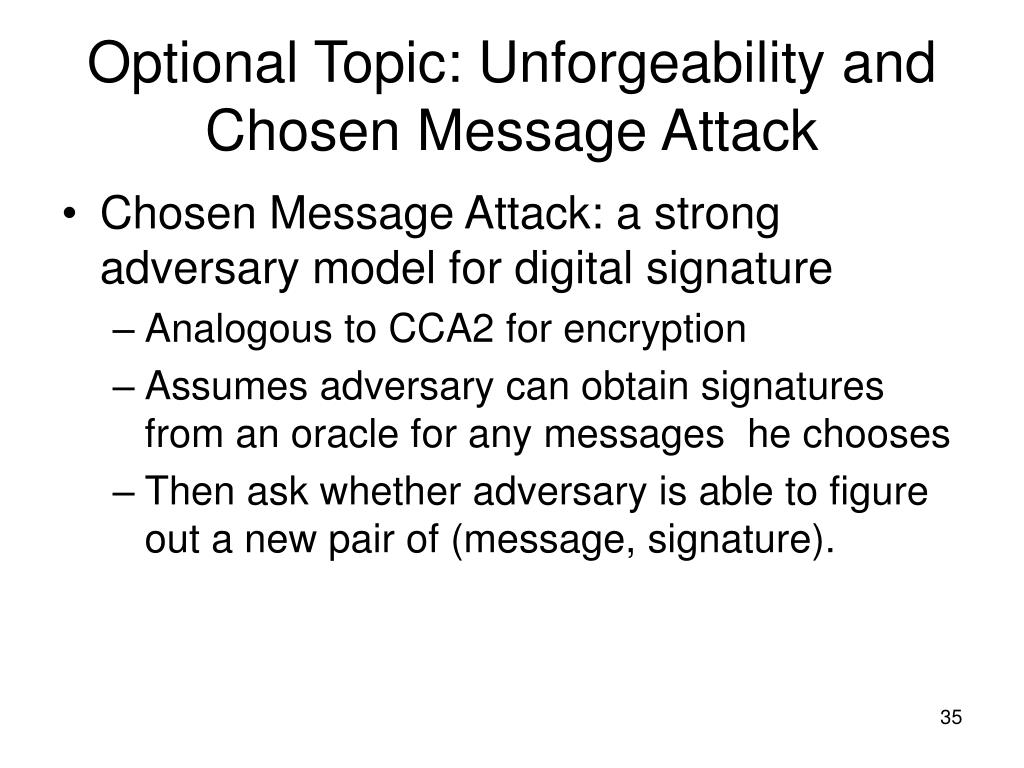 Optional Topic: Unforgeability and Chosen Message Attack

• Chosen Message Attack: a strong adversary model for digital signature
– Analogous to CCA2 for encryption
– Assumes adversary can obtain signatures from an oracle for any messages  he chooses
– Then ask whether adversary is able to figure out a new pair of (message, signature).

35